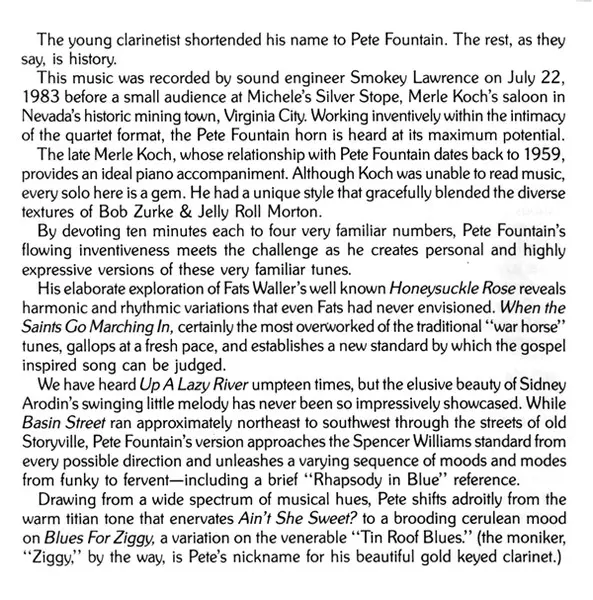 The young clarinetist shortended his name to Pete Fountain. The rest, as they say, is history.

This music was recorded by sound engineer Smokey Lawrence on July 22, 1983 before a small audience at Michele's Silver Stope, Merle Koch's saloon in Nevada's historic mining town, Virginia City. Working inventively within the intimacy of the quartet format, the Pete Fountain horn is heard at its maximum potential.

The late Merle Koch, whose relationship with Pete Fountain dates back to 1959, provides an ideal piano accompaniment. Although Koch was unable to read music, every solo here is a gem. He had a unique style that gracefully blended the diverse textures of Bob Zurke & Jelly Roll Morton.

By devoting ten minutes each to four very familiar numbers, Pete Fountain's flowing inventiveness meets the challenge as he creates personal and highly expressive versions of these very familiar tunes.

His elaborate exploration of Fats Waller's well known Honeysuckle Rose reveals harmonic and rhythmic variations that even Fats had never envisioned. When the Saints Go Marching In, certainly the most overworked of the traditional "war horse" tunes, gallops at a fresh pace, and establishes a new standard by which the gospel inspired song can be judged.

We have heard Up A Lazy River umpteen times, but the elusive beauty of Sidney Arodin's swinging little melody has never been so impressively showcased. While Basin Street ran approximately northeast to southwest through the streets of old Storyville, Pete Fountain's version approaches the Spencer Williams standard from every possible direction and unleashes a varying sequence of moods and modes from funky to fervent—including a brief "Rhapsody in Blue" reference.

Drawing from a wide spectrum of musical hues, Pete shifts adroitly from the warm titian tone that enervates Ain't She Sweet? to a brooding cerulean mood on Blues For Ziggy, a variation on the venerable "Tin Roof Blues." (the moniker, "Ziggy," by the way, is Pete's nickname for his beautiful gold keyed clarinet.)